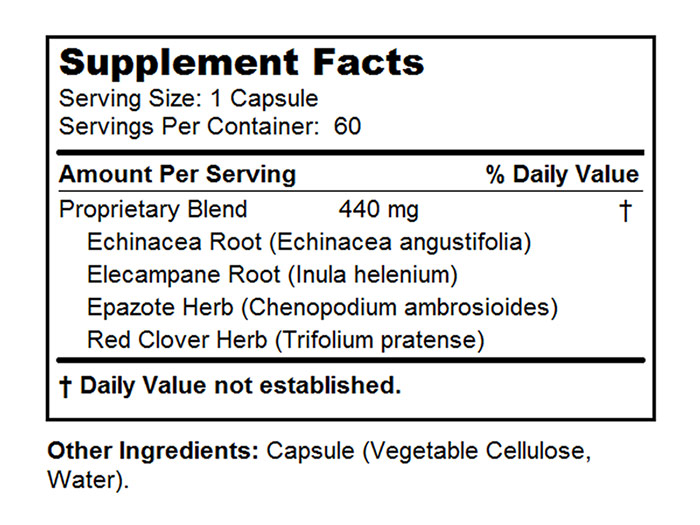 Supplement Facts
Serving Size: 1 Capsule
Servings Per Container: 60

| Amount Per Serving | | % Daily Value |
|---|---|---|
| Proprietary Blend | 440 mg | † |
| Echinacea Root (Echinacea angustifolia) | | |
| Elecampane Root (Inula helenium) | | |
| Epazote Herb (Chenopodium ambrosioides) | | |
| Red Clover Herb (Trifolium pratense) | | |

† Daily Value not established.

Other Ingredients: Capsule (Vegetable Cellulose, Water).